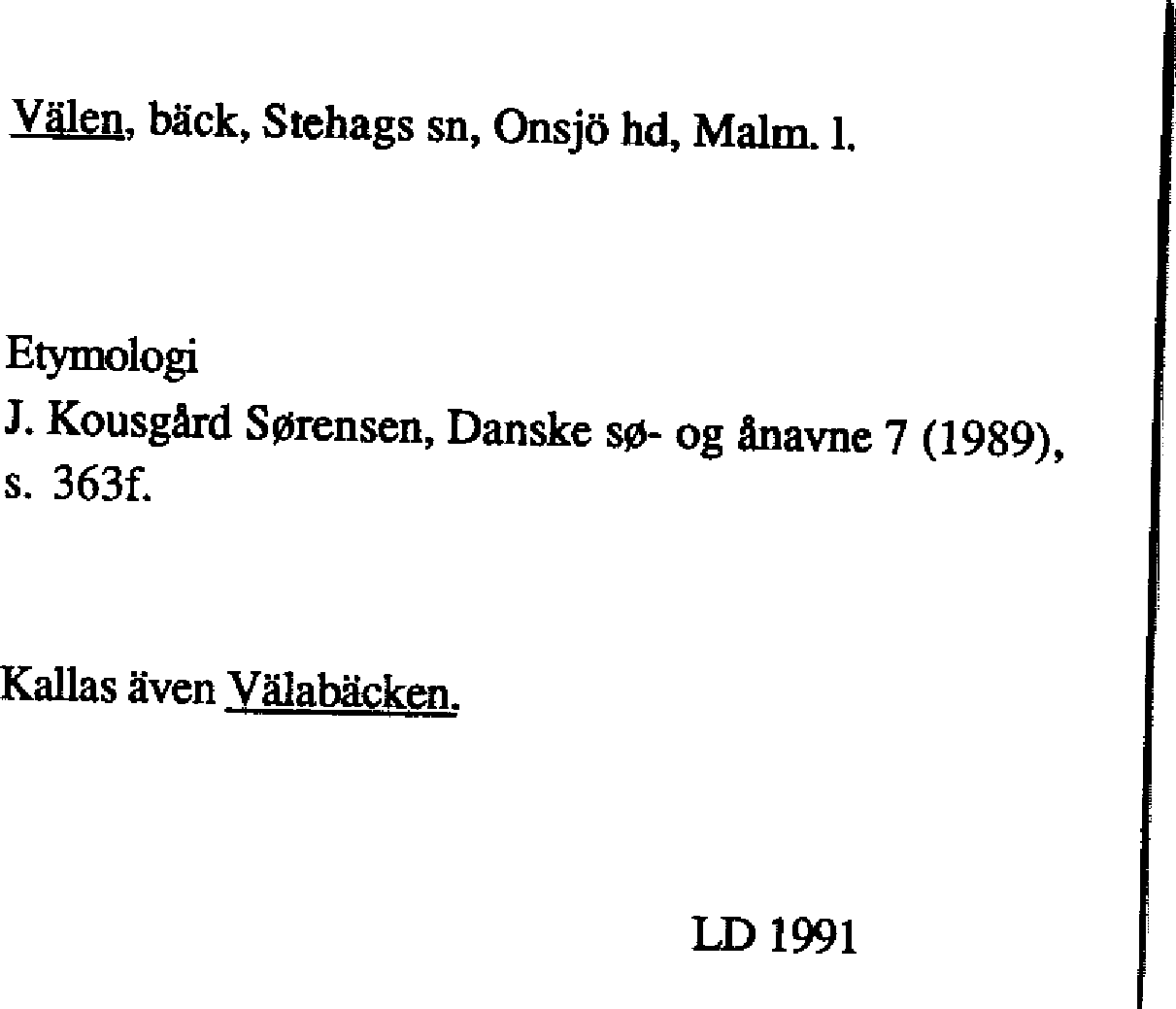 Välen, bäck, Stehags sn, Onsjö hd, Malm. l.

Etymologi
J. Kousgård Sørensen, Danske sø- og ånavne 7 (1989), s. 363f.

Kallas även Välabäcken.

LD 1991